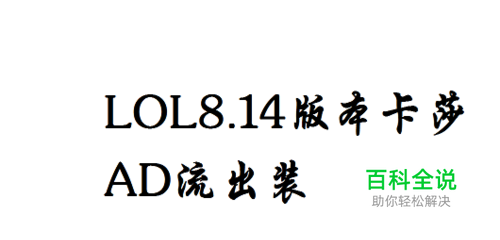 LOL8.14版本卡莎AD流出装

百科全说
助你轻松解决